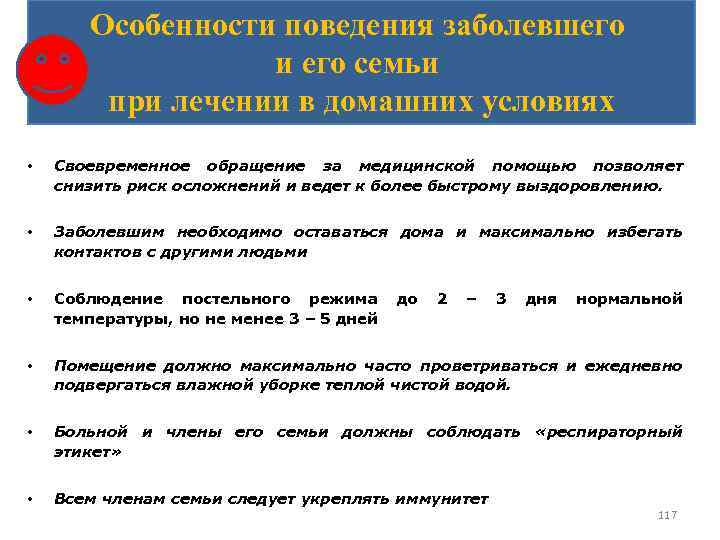 Особенности поведения заболевшего и его семьи при лечении в домашних условиях

• Своевременное обращение за медицинской помощью позволяет снизить риск осложнений и ведет к более быстрому выздоровлению.

• Заболевшим необходимо оставаться дома и максимально избегать контактов с другими людьми

• Соблюдение постельного режима до 2 – 3 дня нормальной температуры, но не менее 3 – 5 дней

• Помещение должно максимально часто проветриваться и ежедневно подвергаться влажной уборке теплой чистой водой.

• Больной и члены его семьи должны соблюдать «респираторный этикет»

• Всем членам семьи следует укреплять иммунитет

117